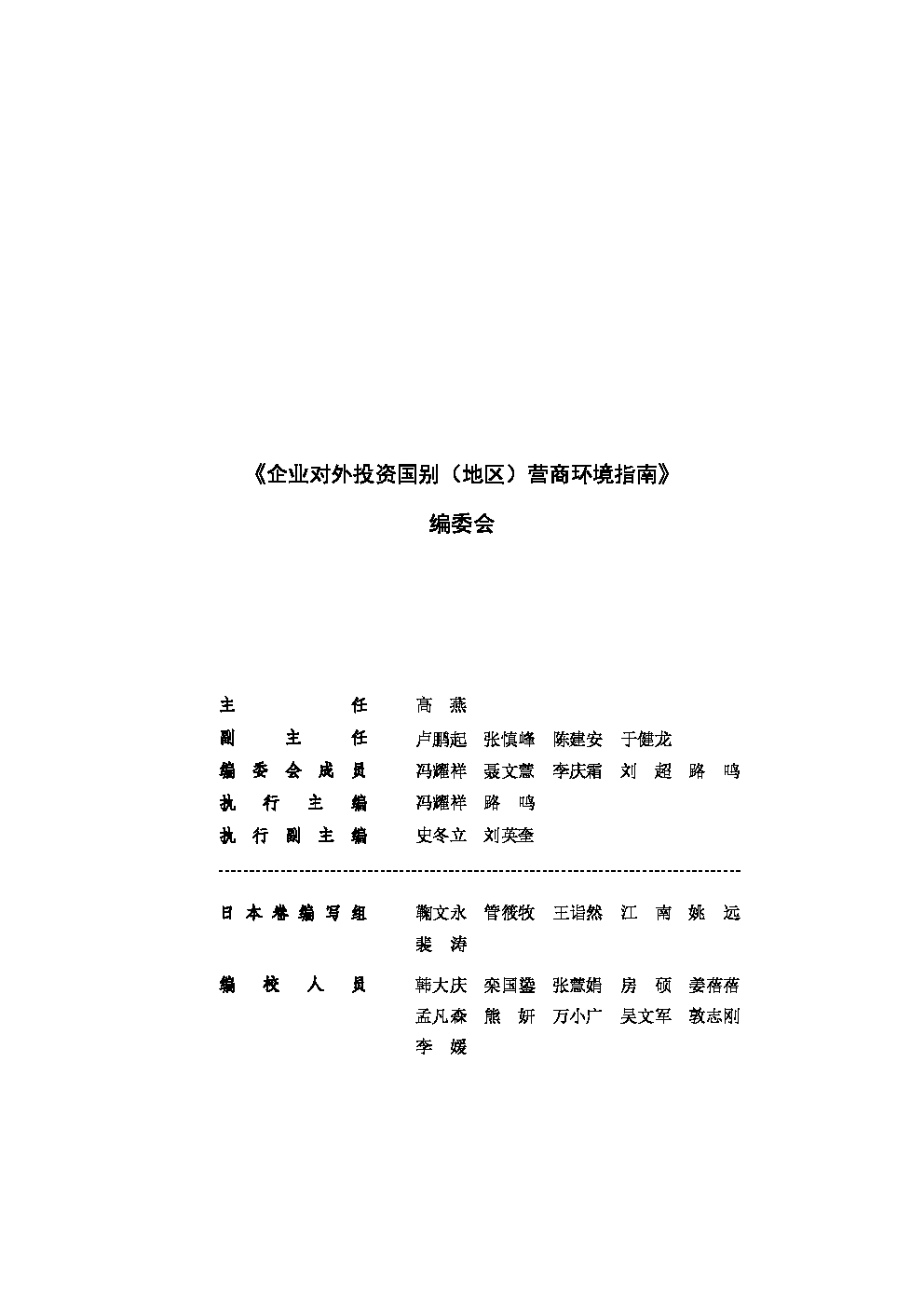 《企业对外投资国别（地区）营商环境指南》

编委会

主　　任　高　燕
副 主 任　卢鹏起　张慎峰　陈建安　于健龙
编委会成员　冯耀祥　聂文慧　李庆霜　刘　超　路　鸣
执行主编　冯耀祥　路　鸣
执行副主编　史冬立　刘英奎

--------------------------------------------------------------------------------

日本卷编写组　鞠文永　管筱牧　王诣然　江　南　姚　远
　　　　　　裴　涛
编校人员　韩大庆　栾国鎏　张慧娟　房　硕　姜蓓蓓
　　　　　孟凡森　熊　妍　万小广　吴文军　敦志刚
　　　　　李　媛